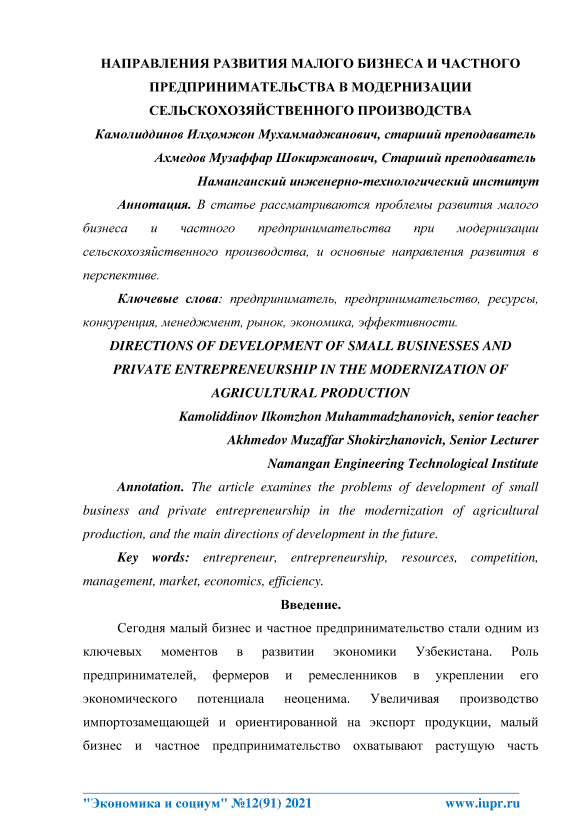 НАПРАВЛЕНИЯ РАЗВИТИЯ МАЛОГО БИЗНЕСА И ЧАСТНОГО ПРЕДПРИНИМАТЕЛЬСТВА В МОДЕРНИЗАЦИИ СЕЛЬСКОХОЗЯЙСТВЕННОГО ПРОИЗВОДСТВА

Камолиддинов Илҳомжон Мухаммаджанович, старший преподаватель

Ахмедов Музаффар Шокиржанович, Старший преподаватель

Наманганский инженерно-технологический институт

Аннотация. В статье рассматриваются проблемы развития малого бизнеса и частного предпринимательства при модернизации сельскохозяйственного производства, и основные направления развития в перспективе.

Ключевые слова: предприниматель, предпринимательство, ресурсы, конкуренция, менеджмент, рынок, экономика, эффективности.

DIRECTIONS OF DEVELOPMENT OF SMALL BUSINESSES AND PRIVATE ENTREPRENEURSHIP IN THE MODERNIZATION OF AGRICULTURAL PRODUCTION

Kamoliddinov Ilkomzhon Muhammadzhanovich, senior teacher

Akhmedov Muzaffar Shokirzhanovich, Senior Lecturer

Namangan Engineering Technological Institute

Annotation. The article examines the problems of development of small business and private entrepreneurship in the modernization of agricultural production, and the main directions of development in the future.

Key words: entrepreneur, entrepreneurship, resources, competition, management, market, economics, efficiency.

Введение.

Сегодня малый бизнес и частное предпринимательство стали одним из ключевых моментов в развитии экономики Узбекистана. Роль предпринимателей, фермеров и ремесленников в укреплении его экономического потенциала неоценима. Увеличивая производство импортозамещающей и ориентированной на экспорт продукции, малый бизнес и частное предпринимательство охватывают растущую часть

"Экономика и социум" №12(91) 2021 www.iupr.ru